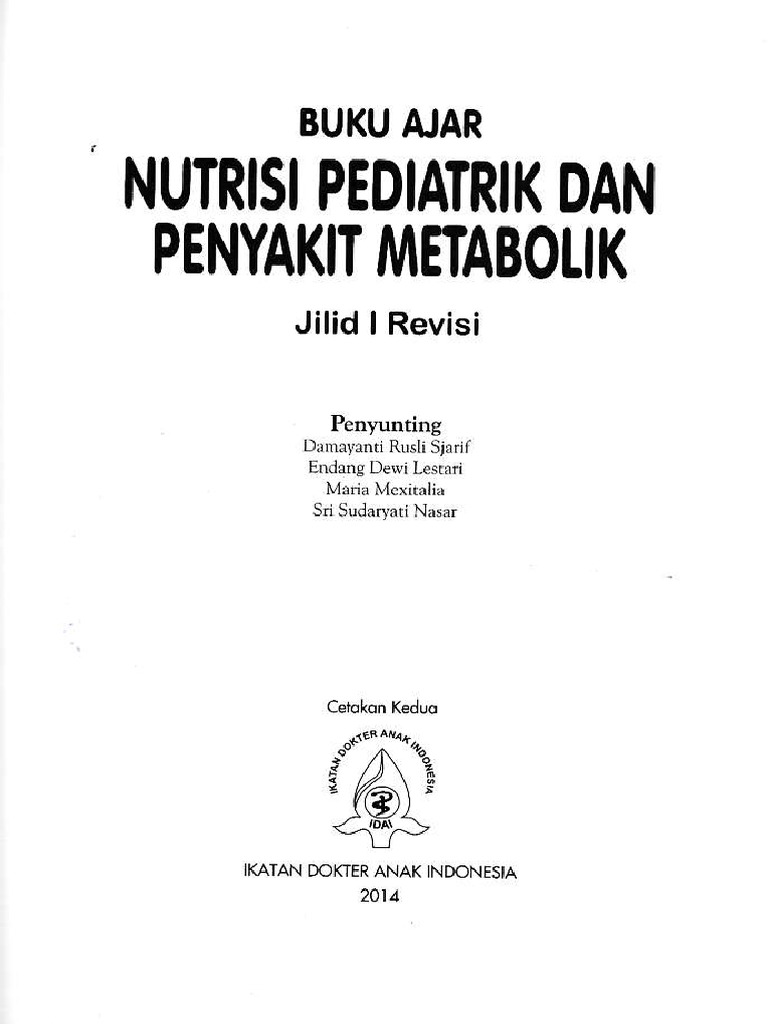 BUKU AJAR
NUTRISI PEDIATRIK DAN PENYAKIT METABOLIK

Jilid I Revisi

Penyunting
Damayanti Rusli Sjarif
Endang Dewi Lestari
Maria Mexitalia
Sri Sudaryati Nasar

Cetakan Kedua

IKATAN DOKTER ANAK INDONESIA
IDAI

IKATAN DOKTER ANAK INDONESIA
2014